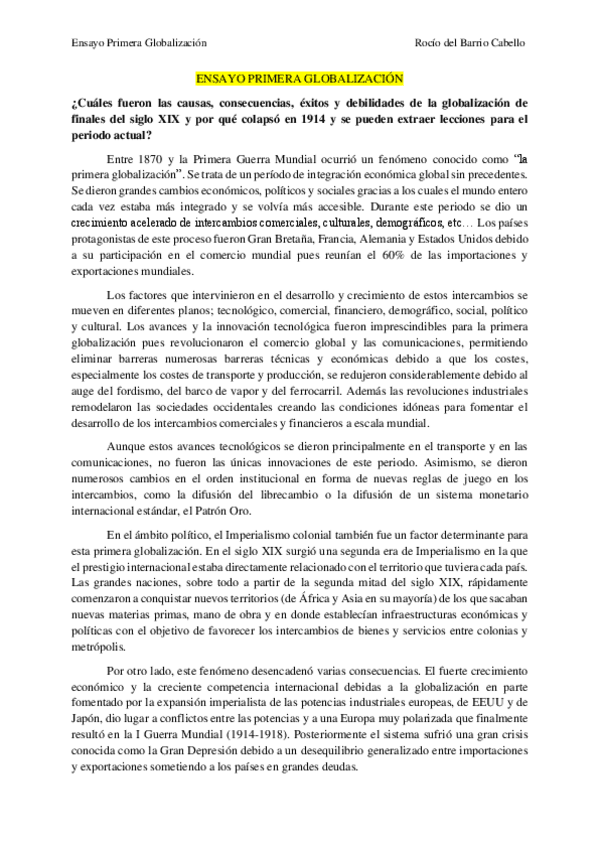 Ensayo Primera Globalización Rocío del Barrio Cabello

ENSAYO PRIMERA GLOBALIZACIÓN

¿Cuáles fueron las causas, consecuencias, éxitos y debilidades de la globalización de finales del siglo XIX y por qué colapsó en 1914 y se pueden extraer lecciones para el periodo actual?

Entre 1870 y la Primera Guerra Mundial ocurrió un fenómeno conocido como "la primera globalización". Se trata de un período de integración económica global sin precedentes. Se dieron grandes cambios económicos, políticos y sociales gracias a los cuales el mundo entero cada vez estaba más integrado y se volvía más accesible. Durante este periodo se dio un crecimiento acelerado de intercambios comerciales, culturales, demográficos, etc… Los países protagonistas de este proceso fueron Gran Bretaña, Francia, Alemania y Estados Unidos debido a su participación en el comercio mundial pues reunían el 60% de las importaciones y exportaciones mundiales.

Los factores que intervinieron en el desarrollo y crecimiento de estos intercambios se mueven en diferentes planos; tecnológico, comercial, financiero, demográfico, social, político y cultural. Los avances y la innovación tecnológica fueron imprescindibles para la primera globalización pues revolucionaron el comercio global y las comunicaciones, permitiendo eliminar barreras numerosas barreras técnicas y económicas debido a que los costes, especialmente los costes de transporte y producción, se redujeron considerablemente debido al auge del fordismo, del barco de vapor y del ferrocarril. Además las revoluciones industriales remodelaron las sociedades occidentales creando las condiciones idóneas para fomentar el desarrollo de los intercambios comerciales y financieros a escala mundial.

Aunque estos avances tecnológicos se dieron principalmente en el transporte y en las comunicaciones, no fueron las únicas innovaciones de este periodo. Asimismo, se dieron numerosos cambios en el orden institucional en forma de nuevas reglas de juego en los intercambios, como la difusión del librecambio o la difusión de un sistema monetario internacional estándar, el Patrón Oro.

En el ámbito político, el Imperialismo colonial también fue un factor determinante para esta primera globalización. En el siglo XIX surgió una segunda era de Imperialismo en la que el prestigio internacional estaba directamente relacionado con el territorio que tuviera cada país. Las grandes naciones, sobre todo a partir de la segunda mitad del siglo XIX, rápidamente comenzaron a conquistar nuevos territorios (de África y Asia en su mayoría) de los que sacaban nuevas materias primas, mano de obra y en donde establecían infraestructuras económicas y políticas con el objetivo de favorecer los intercambios de bienes y servicios entre colonias y metrópolis.

Por otro lado, este fenómeno desencadenó varias consecuencias. El fuerte crecimiento económico y la creciente competencia internacional debidas a la globalización en parte fomentado por la expansión imperialista de las potencias industriales europeas, de EEUU y de Japón, dio lugar a conflictos entre las potencias y a una Europa muy polarizada que finalmente resultó en la I Guerra Mundial (1914-1918). Posteriormente el sistema sufrió una gran crisis conocida como la Gran Depresión debido a un desequilibrio generalizado entre importaciones y exportaciones sometiendo a los países en grandes deudas.